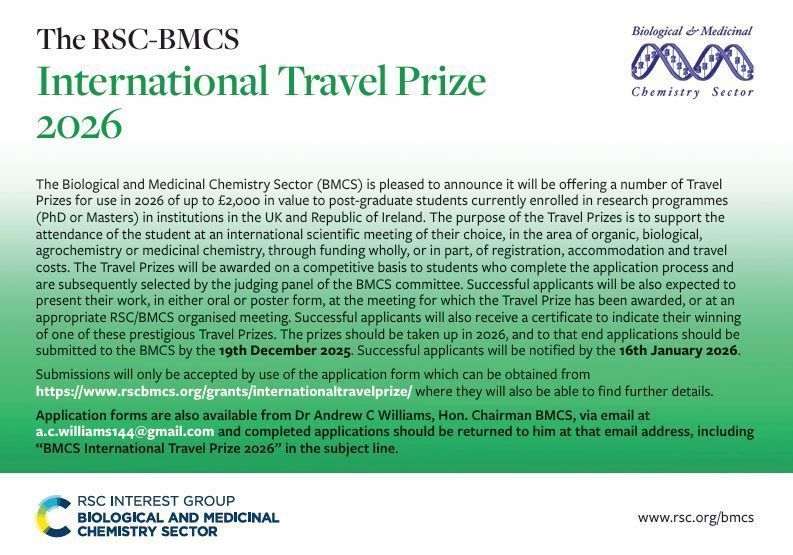 The RSC-BMCS
International Travel Prize 2026

Biological & Medicinal
Chemistry Sector

The Biological and Medicinal Chemistry Sector (BMCS) is pleased to announce it will be offering a number of Travel Prizes for use in 2026 of up to £2,000 in value to post-graduate students currently enrolled in research programmes (PhD or Masters) in institutions in the UK and Republic of Ireland. The purpose of the Travel Prizes is to support the attendance of the student at an international scientific meeting of their choice, in the area of organic, biological, agrochemistry or medicinal chemistry, through funding wholly, or in part, of registration, accommodation and travel costs. The Travel Prizes will be awarded on a competitive basis to students who complete the application process and are subsequently selected by the judging panel of the BMCS committee. Successful applicants will be also expected to present their work, in either oral or poster form, at the meeting for which the Travel Prize has been awarded, or at an appropriate RSC/BMCS organised meeting. Successful applicants will also receive a certificate to indicate their winning of one of these prestigious Travel Prizes. The prizes should be taken up in 2026, and to that end applications should be submitted to the BMCS by the 19th December 2025. Successful applicants will be notified by the 16th January 2026.

Submissions will only be accepted by use of the application form which can be obtained from https://www.rscbmcs.org/grants/internationaltravelprize/ where they will also be able to find further details.

Application forms are also available from Dr Andrew C Williams, Hon. Chairman BMCS, via email at a.c.williams144@gmail.com and completed applications should be returned to him at that email address, including "BMCS International Travel Prize 2026" in the subject line.

RSC INTEREST GROUP
BIOLOGICAL AND MEDICINAL
CHEMISTRY SECTOR

www.rsc.org/bmcs